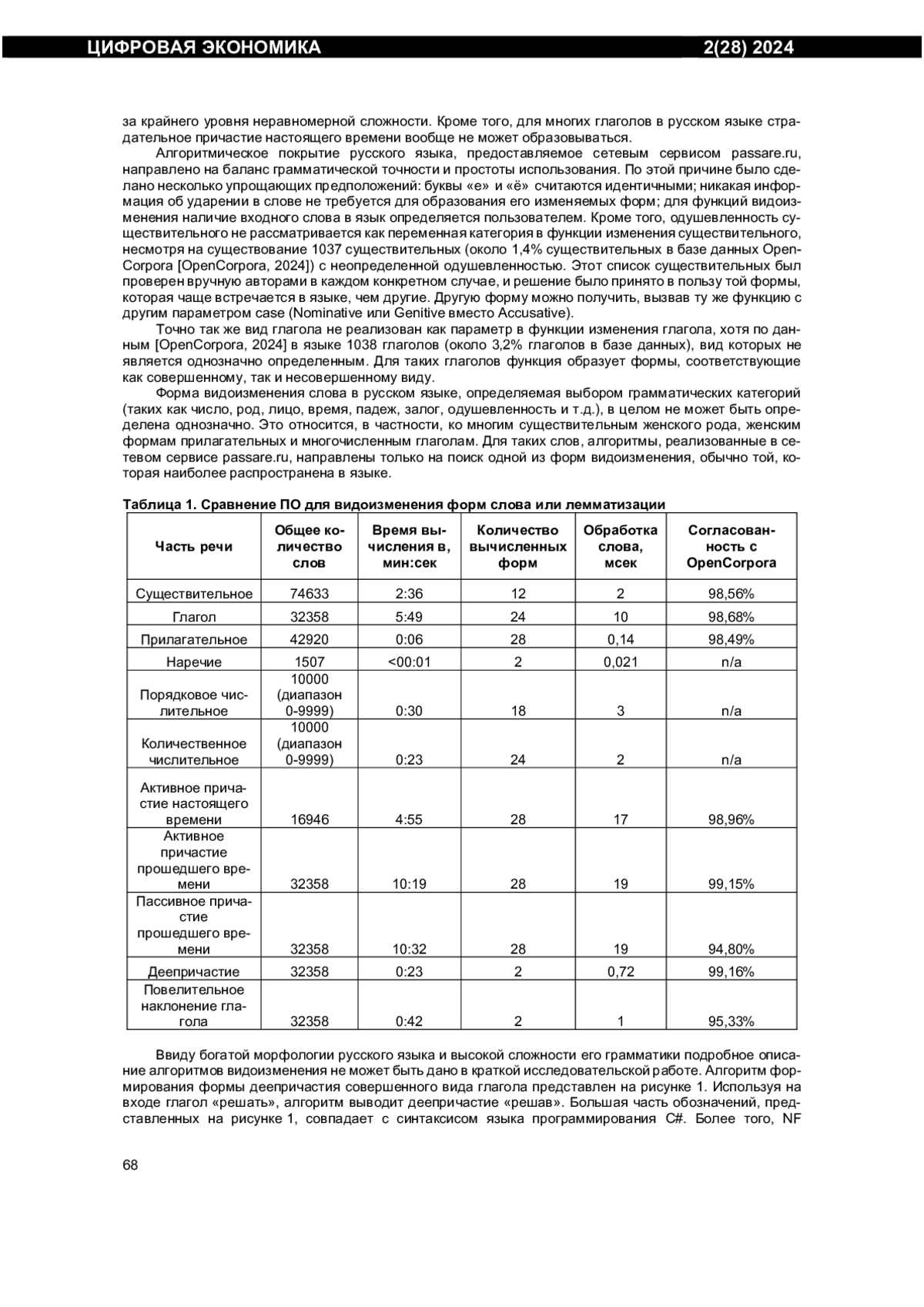 ЦИФРОВАЯ ЭКОНОМИКА 2(28) 2024

за крайнего уровня неравномерной сложности. Кроме того, для многих глаголов в русском языке страдательное причастие настоящего времени вообще не может образовываться.

Алгоритмическое покрытие русского языка, предоставляемое сетевым сервисом passare.ru, направлено на баланс грамматической точности и простоты использования. По этой причине было сделано несколько упрощающих предположений: буквы «е» и «ё» считаются идентичными; никакая информация об ударении в слове не требуется для образования его изменяемых форм; для функций видоизменения наличие входного слова в язык определяется пользователем. Кроме того, одушевленность существительного не рассматривается как переменная категория в функции изменения существительного, несмотря на существование 1037 существительных (около 1,4% существительных в базе данных OpenCorpora [OpenCorpora, 2024]) с неопределенной одушевленностью. Этот список существительных был проверен вручную авторами в каждом конкретном случае, и решение было принято в пользу той формы, которая чаще встречается в языке, чем другие. Другую форму можно получить, вызвав ту же функцию с другим параметром case (Nominative или Genitive вместо Accusative).

Точно так же вид глагола не реализован как параметр в функции изменения глагола, хотя по данным [OpenCorpora, 2024] в языке 1038 глаголов (около 3,2% глаголов в базе данных), вид которых не является однозначно определенным. Для таких глаголов функция образует формы, соответствующие как совершенному, так и несовершенному виду.

Форма видоизменения слова в русском языке, определяемая выбором грамматических категорий (таких как число, род, лицо, время, падеж, залог, одушевленность и т.д.), в целом не может быть определена однозначно. Это относится, в частности, ко многим существительным женского рода, женским формам прилагательных и многочисленным глаголам. Для таких слов, алгоритмы, реализованные в сетевом сервисе passare.ru, направлены только на поиск одной из форм видоизменения, обычно той, которая наиболее распространена в языке.

Таблица 1. Сравнение ПО для видоизменения форм слова или лемматизации

| Часть речи | Общее количество слов | Время вычисления в, мин:сек | Количество вычисленных форм | Обработка слова, мсек | Согласованность с OpenCorpora |
|---|---|---|---|---|---|
| Существительное | 74633 | 2:36 | 12 | 2 | 98,56% |
| Глагол | 32358 | 5:49 | 24 | 10 | 98,68% |
| Прилагательное | 42920 | 0:06 | 28 | 0,14 | 98,49% |
| Наречие | 1507 | <00:01 | 2 | 0,021 | n/a |
| Порядковое числительное | 10000 (диапазон 0-9999) | 0:30 | 18 | 3 | n/a |
| Количественное числительное | 10000 (диапазон 0-9999) | 0:23 | 24 | 2 | n/a |
| Активное причастие настоящего времени | 16946 | 4:55 | 28 | 17 | 98,96% |
| Активное причастие прошедшего времени | 32358 | 10:19 | 28 | 19 | 99,15% |
| Пассивное причастие прошедшего времени | 32358 | 10:32 | 28 | 19 | 94,80% |
| Деепричастие | 32358 | 0:23 | 2 | 0,72 | 99,16% |
| Повелительное наклонение глагола | 32358 | 0:42 | 2 | 1 | 95,33% |

Ввиду богатой морфологии русского языка и высокой сложности его грамматики подробное описание алгоритмов видоизменения не может быть дано в краткой исследовательской работе. Алгоритм формирования формы деепричастия совершенного вида глагола представлен на рисунке 1. Используя на входе глагол «решать», алгоритм выводит деепричастие «решав». Большая часть обозначений, представленных на рисунке 1, совпадает с синтаксисом языка программирования C#. Более того, NF

68